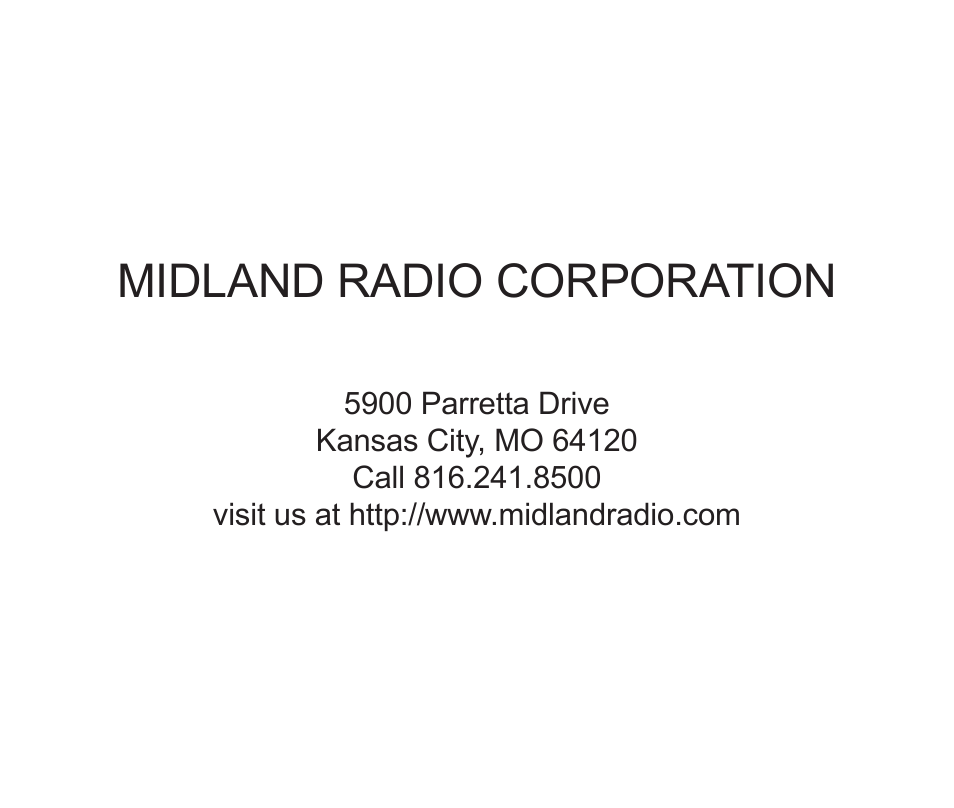 MIDLAND RADIO CORPORATION

5900 Parretta Drive
Kansas City, MO 64120
Call 816.241.8500
visit us at http://www.midlandradio.com